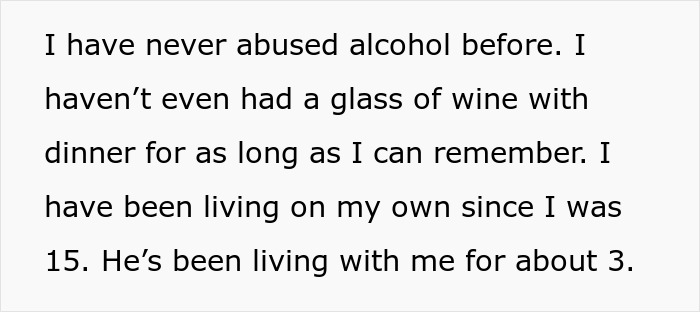 I have never abused alcohol before. I haven’t even had a glass of wine with dinner for as long as I can remember. I have been living on my own since I was 15. He’s been living with me for about 3.